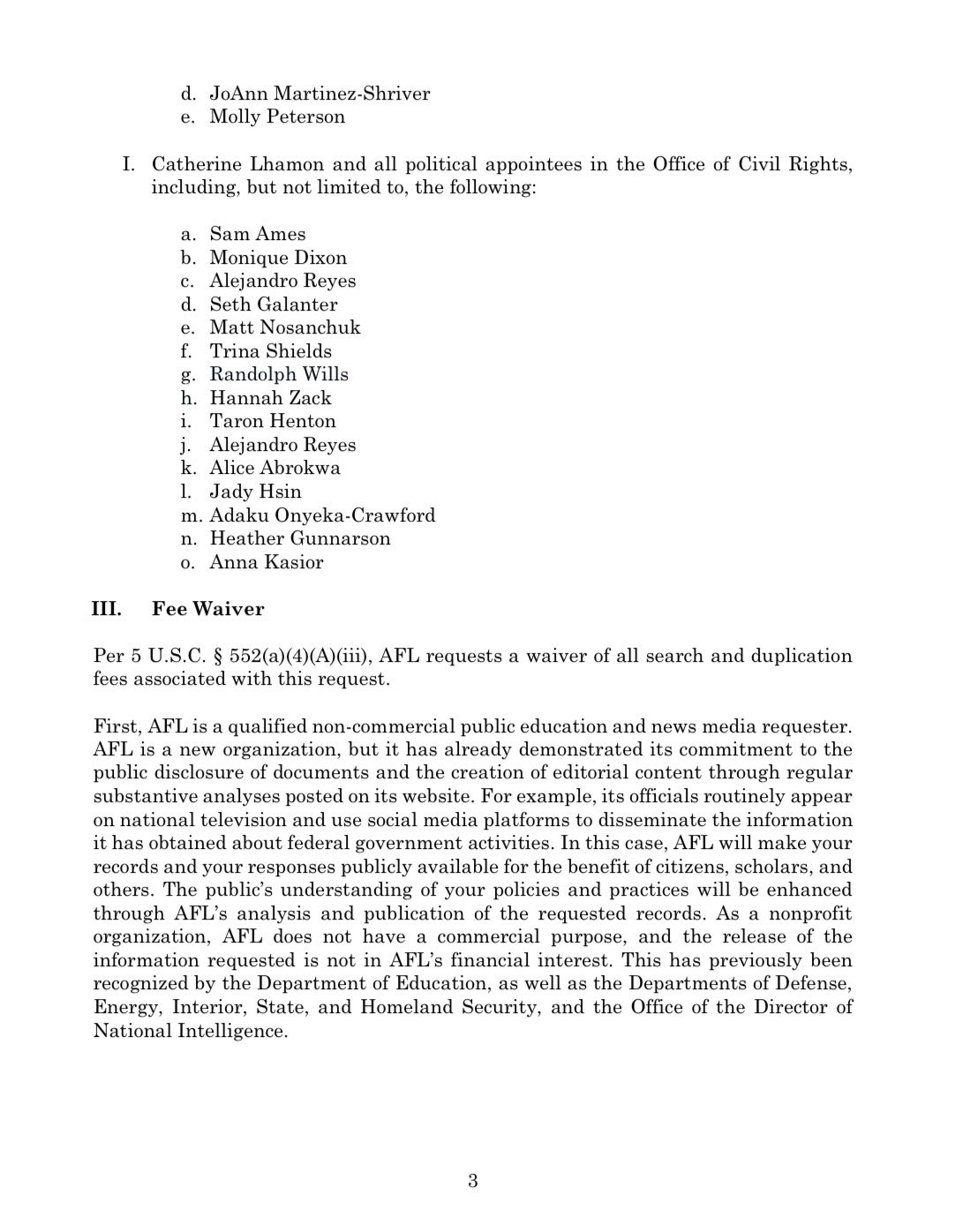 d. JoAnn Martinez-Shriver
e. Molly Peterson

I. Catherine Lhamon and all political appointees in the Office of Civil Rights, including, but not limited to, the following:

a. Sam Ames
b. Monique Dixon
c. Alejandro Reyes
d. Seth Galanter
e. Matt Nosanchuk
f. Trina Shields
g. Randolph Wills
h. Hannah Zack
i. Taron Henton
j. Alejandro Reyes
k. Alice Abrokwa
l. Jady Hsin
m. Adaku Onyeka-Crawford
n. Heather Gunnarson
o. Anna Kasior

III. Fee Waiver

Per 5 U.S.C. § 552(a)(4)(A)(iii), AFL requests a waiver of all search and duplication fees associated with this request.

First, AFL is a qualified non-commercial public education and news media requester. AFL is a new organization, but it has already demonstrated its commitment to the public disclosure of documents and the creation of editorial content through regular substantive analyses posted on its website. For example, its officials routinely appear on national television and use social media platforms to disseminate the information it has obtained about federal government activities. In this case, AFL will make your records and your responses publicly available for the benefit of citizens, scholars, and others. The public's understanding of your policies and practices will be enhanced through AFL's analysis and publication of the requested records. As a nonprofit organization, AFL does not have a commercial purpose, and the release of the information requested is not in AFL's financial interest. This has previously been recognized by the Department of Education, as well as the Departments of Defense, Energy, Interior, State, and Homeland Security, and the Office of the Director of National Intelligence.

3